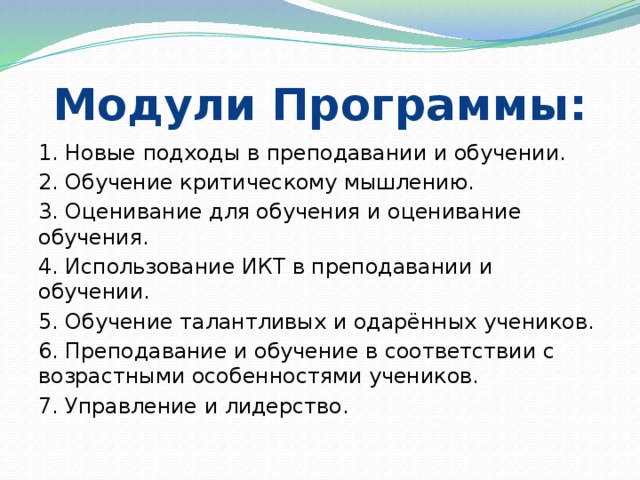 Модули Программы:

1. Новые подходы в преподавании и обучении.
2. Обучение критическому мышлению.
3. Оценивание для обучения и оценивание обучения.
4. Использование ИКТ в преподавании и обучении.
5. Обучение талантливых и одарённых учеников.
6. Преподавание и обучение в соответствии с возрастными особенностями учеников.
7. Управление и лидерство.